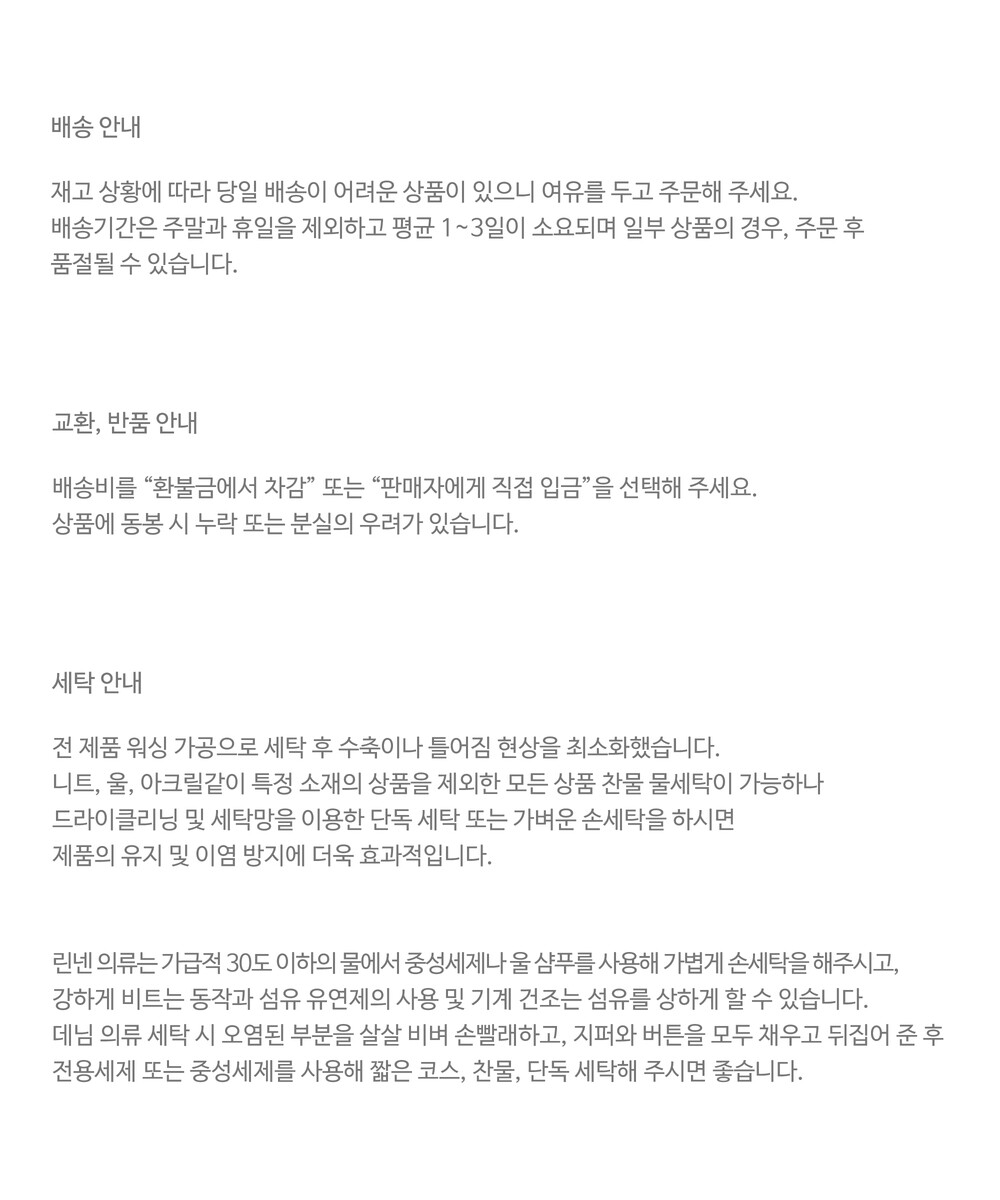 배송 안내

재고 상황에 따라 당일 배송이 어려운 상품이 있으니 여유를 두고 주문해 주세요.
배송기간은 주말과 휴일을 제외하고 평균 1~3일이 소요되며 일부 상품의 경우, 주문 후 품절될 수 있습니다.

교환, 반품 안내

배송비를 “환불금에서 차감” 또는 “판매자에게 직접 입금”을 선택해 주세요.
상품에 동봉 시 누락 또는 분실의 우려가 있습니다.

세탁 안내

전 제품 워싱 가공으로 세탁 후 수축이나 틀어짐 현상을 최소화했습니다.
니트, 울, 아크릴같이 특정 소재의 상품을 제외한 모든 상품 찬물 물세탁이 가능하나 드라이클리닝 및 세탁망을 이용한 단독 세탁 또는 가벼운 손세탁을 하시면 제품의 유지 및 이염 방지에 더욱 효과적입니다.

린넨 의류는 가급적 30도 이하의 물에서 중성세제나 울 샴푸를 사용해 가볍게 손세탁을 해주시고, 강하게 비트는 동작과 섬유 유연제의 사용 및 기계 건조는 섬유를 상하게 할 수 있습니다.
데님 의류 세탁 시 오염된 부분을 살살 비벼 손빨래하고, 지퍼와 버튼을 모두 채우고 뒤집어 준 후 전용세제 또는 중성세제를 사용해 짧은 코스, 찬물, 단독 세탁해 주시면 좋습니다.